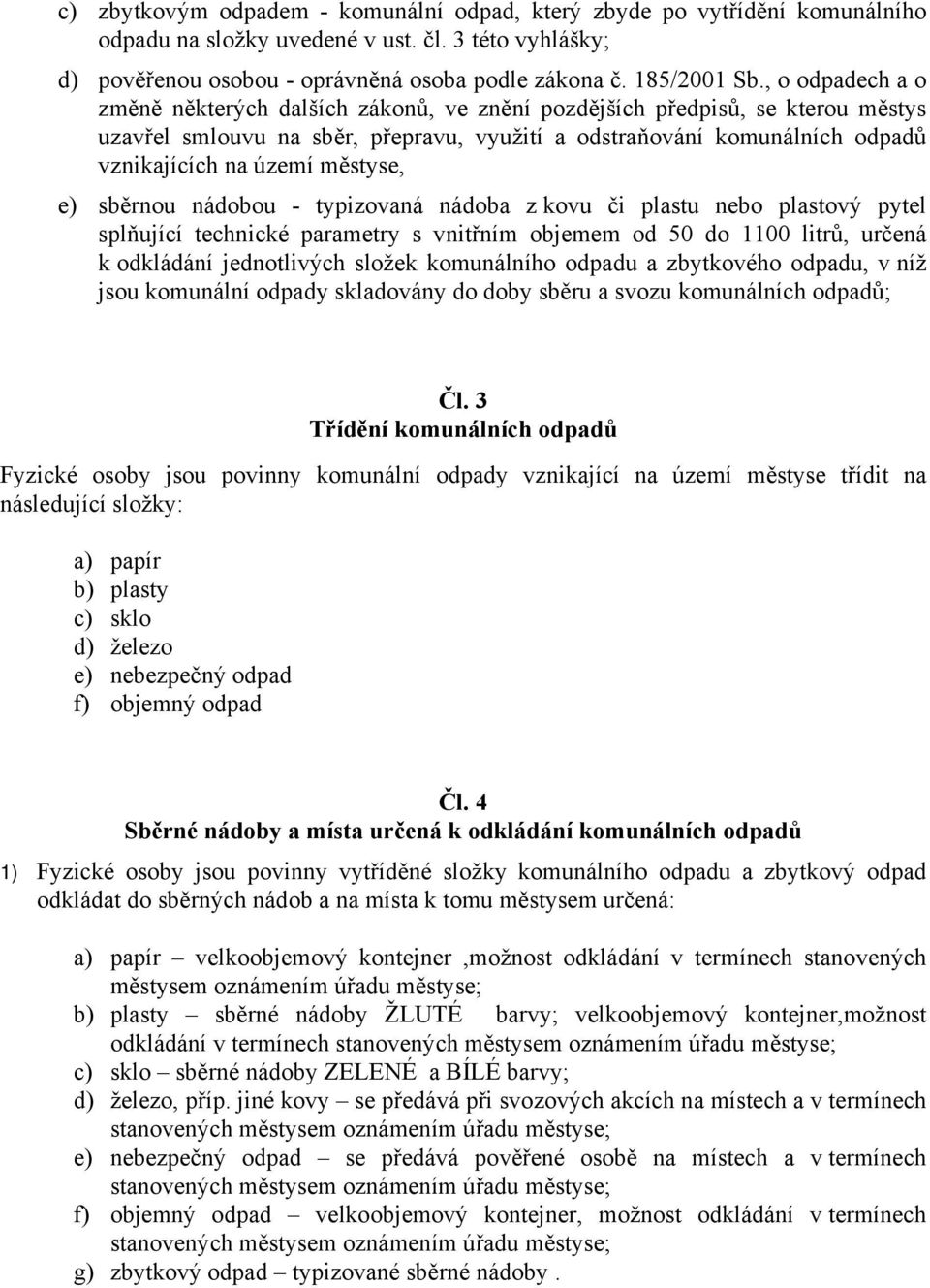 c) zbytkovým odpadem - komunální odpad, který zbyde po vytřídění komunálního odpadu na složky uvedené v ust. čl. 3 této vyhlášky;

d) pověřenou osobou - oprávněná osoba podle zákona č. 185/2001 Sb., o odpadech a o změně některých dalších zákonů, ve znění pozdějších předpisů, se kterou městys uzavřel smlouvu na sběr, přepravu, využití a odstraňování komunálních odpadů vznikajících na území městyse,

e) sběrnou nádobou - typizovaná nádoba z kovu či plastu nebo plastový pytel splňující technické parametry s vnitřním objemem od 50 do 1100 litrů, určená k odkládání jednotlivých složek komunálního odpadu a zbytkového odpadu, v níž jsou komunální odpady skladovány do doby sběru a svozu komunálních odpadů;

Čl. 3
Třídění komunálních odpadů

Fyzické osoby jsou povinny komunální odpady vznikající na území městyse třídit na následující složky:

a) papír
b) plasty
c) sklo
d) železo
e) nebezpečný odpad
f) objemný odpad

Čl. 4
Sběrné nádoby a místa určená k odkládání komunálních odpadů

1) Fyzické osoby jsou povinny vytříděné složky komunálního odpadu a zbytkový odpad odkládat do sběrných nádob a na místa k tomu městysem určená:

a) papír – velkoobjemový kontejner ,možnost odkládání v termínech stanovených městysem oznámením úřadu městyse;
b) plasty – sběrné nádoby ŽLUTÉ barvy; velkoobjemový kontejner,možnost odkládání v termínech stanovených městysem oznámením úřadu městyse;
c) sklo – sběrné nádoby ZELENÉ a BÍLÉ barvy;
d) železo, příp. jiné kovy – se předává při svozových akcích na místech a v termínech stanovených městysem oznámením úřadu městyse;
e) nebezpečný odpad – se předává pověřené osobě na místech a v termínech stanovených městysem oznámením úřadu městyse;
f) objemný odpad – velkoobjemový kontejner, možnost odkládání v termínech stanovených městysem oznámením úřadu městyse;
g) zbytkový odpad – typizované sběrné nádoby .